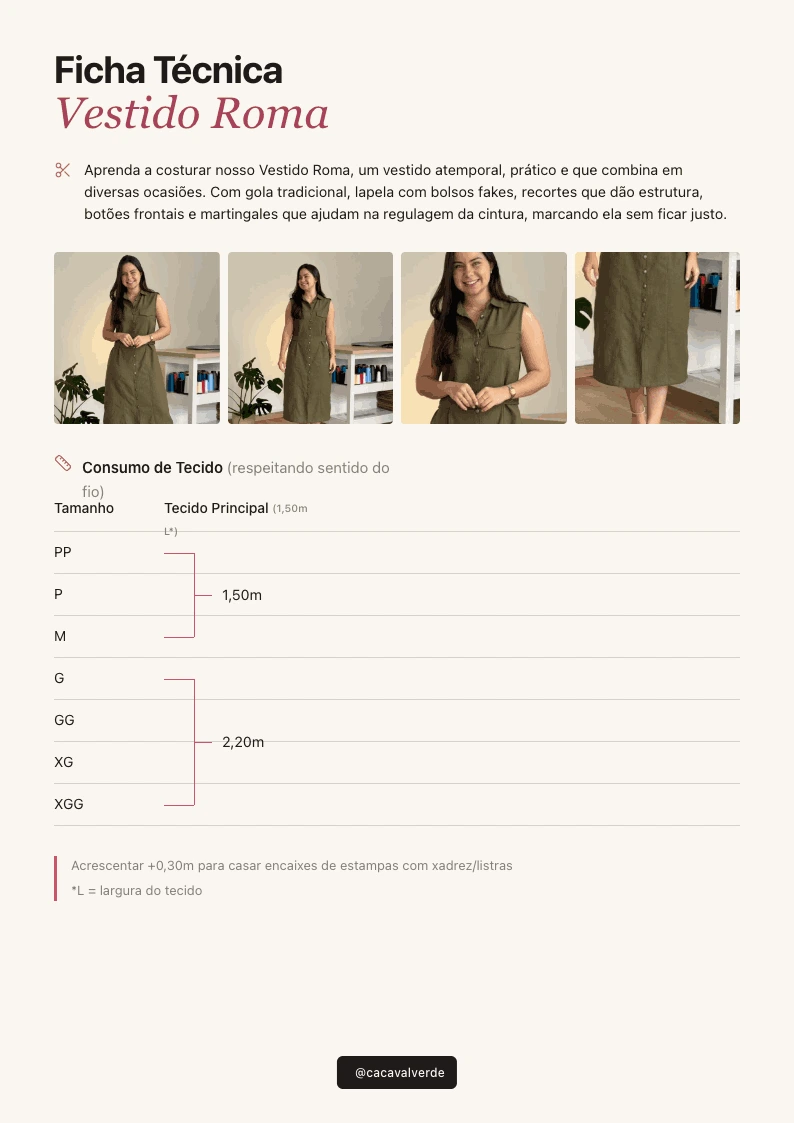 Ficha Técnica
Vestido Roma

Aprenda a costurar nosso Vestido Roma, um vestido atemporal, prático e que combina em diversas ocasiões. Com gola tradicional, lapela com bolsos fakes, recortes que dão estrutura, botões frontais e martingales que ajudam na regulagem da cintura, marcando ela sem ficar justo.

Consumo de Tecido (respeitando sentido do fio)

| Tamanho | Tecido Principal (1,50m L*) |
|---|---|
| PP | 1,50m |
| P | |
| M | |
| G | 2,20m |
| GG | |
| XG | |
| XGG | |

Acrescentar +0,30m para casar encaixes de estampas com xadrez/listras

*L = largura do tecido

@cacavalverde